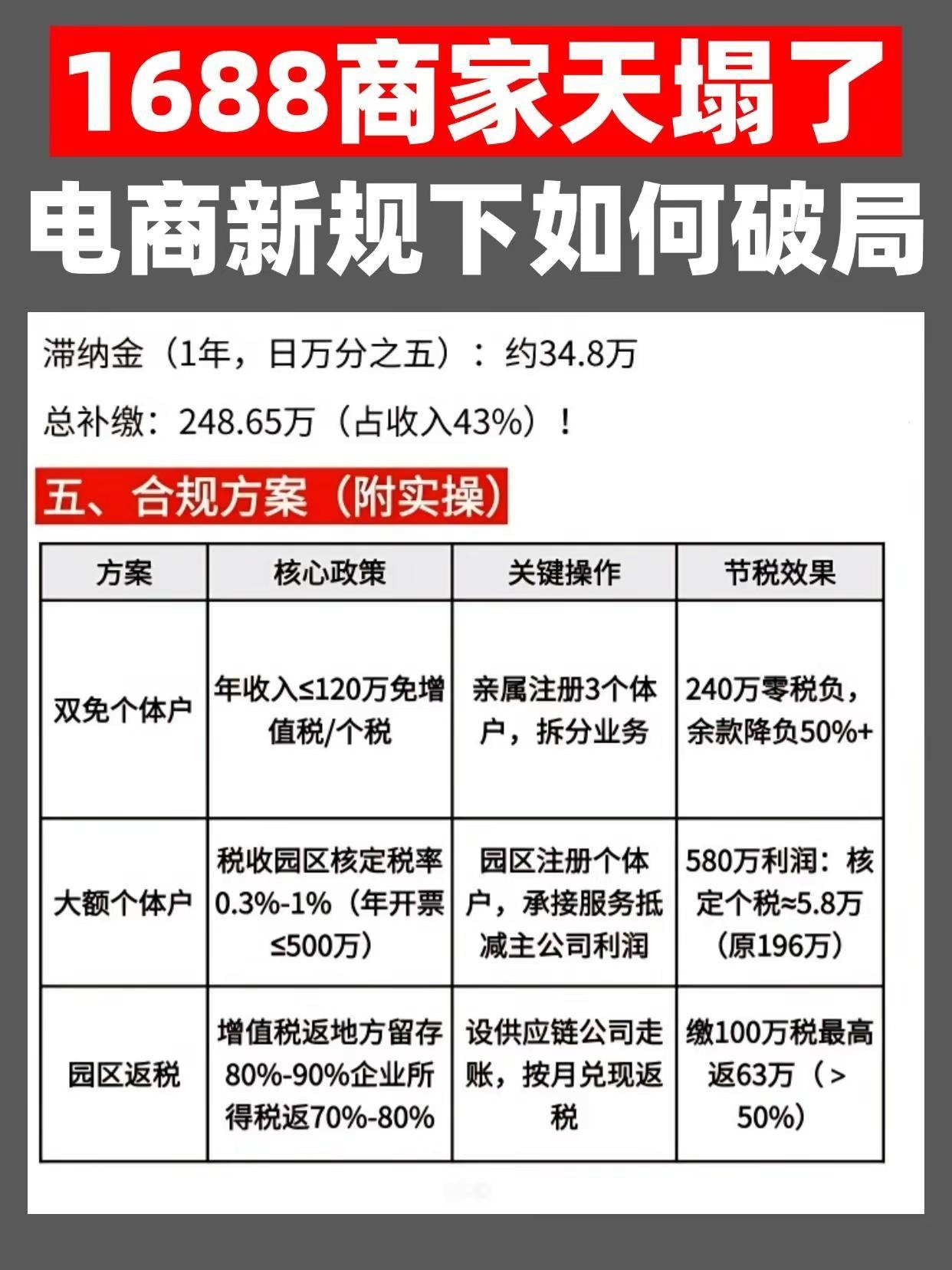 1688商家天塌了

电商新规下如何破局

滞纳金（1年，日万分之五）：约34.8万

总补缴：248.65万（占收入43%）！

五、合规方案（附实操）

| 方案 | 核心政策 | 关键操作 | 节税效果 |
|---|---|---|---|
| 双免个体户 | 年收入≤120万免增值税/个税 | 亲属注册3个体户，拆分业务 | 240万零税负，余款降负50%+ |
| 大额个体户 | 税收园区核定税率0.3%-1%（年开票≤500万） | 园区注册个体户，承接服务抵减主公司利润 | 580万利润：核定个税≈5.8万（原196万） |
| 园区返税 | 增值税返地方留存80%-90%企业所得税返70%-80% | 设供应链公司走账，按月兑现返税 | 缴100万税最高返63万（＞50%） |